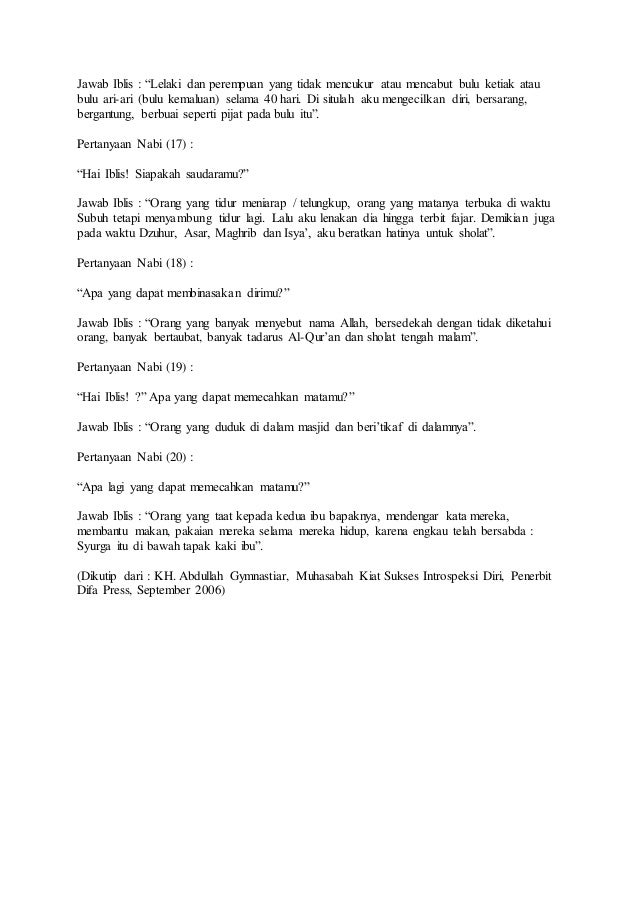 Jawab Iblis : “Lelaki dan perempuan yang tidak mencukur atau mencabut bulu ketiak atau bulu ari-ari (bulu kemaluan) selama 40 hari. Di situlah aku mengecilkan diri, bersarang, bergantung, berbuai seperti pijat pada bulu itu”.

Pertanyaan Nabi (17) :

“Hai Iblis! Siapakah saudaramu?”

Jawab Iblis : “Orang yang tidur meniarap / telungkup, orang yang matanya terbuka di waktu Subuh tetapi menyambung tidur lagi. Lalu aku lenakan dia hingga terbit fajar. Demikian juga pada waktu Dzuhur, Asar, Maghrib dan Isya’, aku beratkan hatinya untuk sholat”.

Pertanyaan Nabi (18) :

“Apa yang dapat membinasakan dirimu?”

Jawab Iblis : “Orang yang banyak menyebut nama Allah, bersedekah dengan tidak diketahui orang, banyak bertaubat, banyak tadarus Al-Qur’an dan sholat tengah malam”.

Pertanyaan Nabi (19) :

“Hai Iblis! ?” Apa yang dapat memecahkan matamu?”

Jawab Iblis : “Orang yang duduk di dalam masjid dan beri’tikaf di dalamnya”.

Pertanyaan Nabi (20) :

“Apa lagi yang dapat memecahkan matamu?”

Jawab Iblis : “Orang yang taat kepada kedua ibu bapaknya, mendengar kata mereka, membantu makan, pakaian mereka selama mereka hidup, karena engkau telah bersabda : Syurga itu di bawah tapak kaki ibu”.

(Dikutip dari : KH. Abdullah Gymnastiar, Muhasabah Kiat Sukses Introspeksi Diri, Penerbit Difa Press, September 2006)